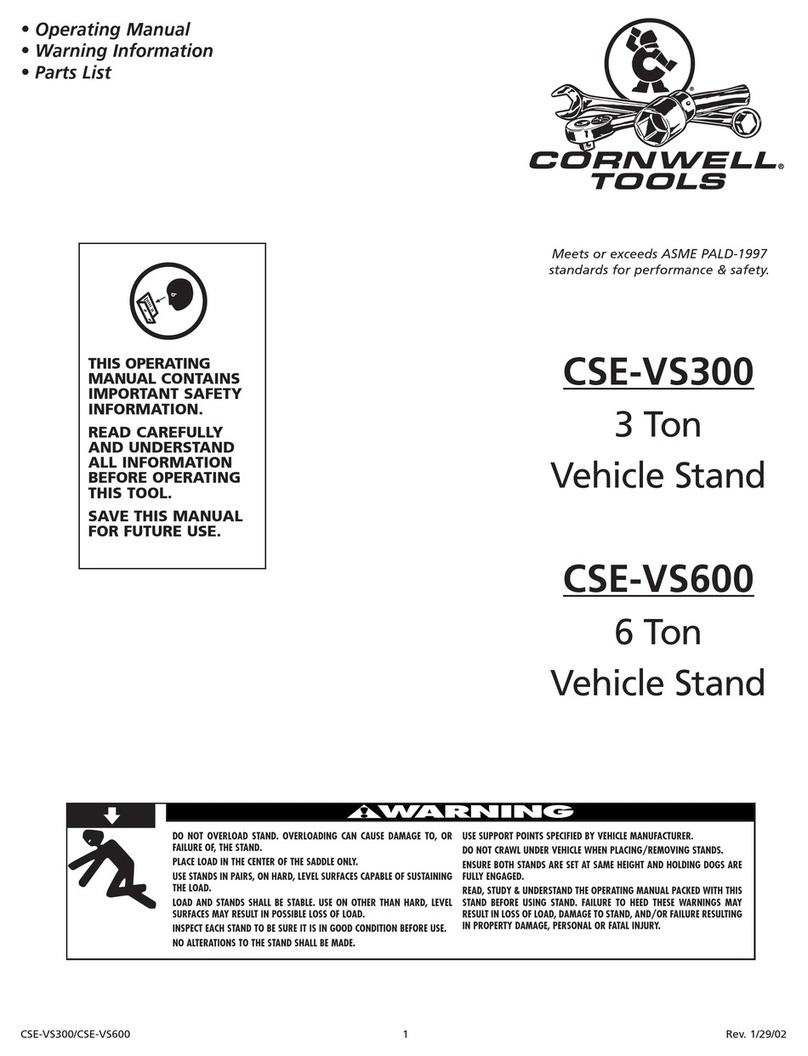 • Operating Manual
• Warning Information
• Parts List

CORNWELL® TOOLS

Meets or exceeds ASME PALD-1997 standards for performance & safety.

THIS OPERATING MANUAL CONTAINS IMPORTANT SAFETY INFORMATION.

READ CAREFULLY AND UNDERSTAND ALL INFORMATION BEFORE OPERATING THIS TOOL.

SAVE THIS MANUAL FOR FUTURE USE.

CSE-VS300
3 Ton
Vehicle Stand

CSE-VS600
6 Ton
Vehicle Stand

WARNING

DO NOT OVERLOAD STAND. OVERLOADING CAN CAUSE DAMAGE TO, OR FAILURE OF, THE STAND.

PLACE LOAD IN THE CENTER OF THE SADDLE ONLY.

USE STANDS IN PAIRS, ON HARD, LEVEL SURFACES CAPABLE OF SUSTAINING THE LOAD.

LOAD AND STANDS SHALL BE STABLE. USE ON OTHER THAN HARD, LEVEL SURFACES MAY RESULT IN POSSIBLE LOSS OF LOAD.

INSPECT EACH STAND TO BE SURE IT IS IN GOOD CONDITION BEFORE USE.

NO ALTERATIONS TO THE STAND SHALL BE MADE.

USE SUPPORT POINTS SPECIFIED BY VEHICLE MANUFACTURER.

DO NOT CRAWL UNDER VEHICLE WHEN PLACING/REMOVING STANDS.

ENSURE BOTH STANDS ARE SET AT SAME HEIGHT AND HOLDING DOGS ARE FULLY ENGAGED.

READ, STUDY & UNDERSTAND THE OPERATING MANUAL PACKED WITH THIS STAND BEFORE USING STAND. FAILURE TO HEED THESE WARNINGS MAY RESULT IN LOSS OF LOAD, DAMAGE TO STAND, AND/OR FAILURE RESULTING IN PROPERTY DAMAGE, PERSONAL OR FATAL INJURY.

CSE-VS300/CSE-VS600 1 Rev. 1/29/02